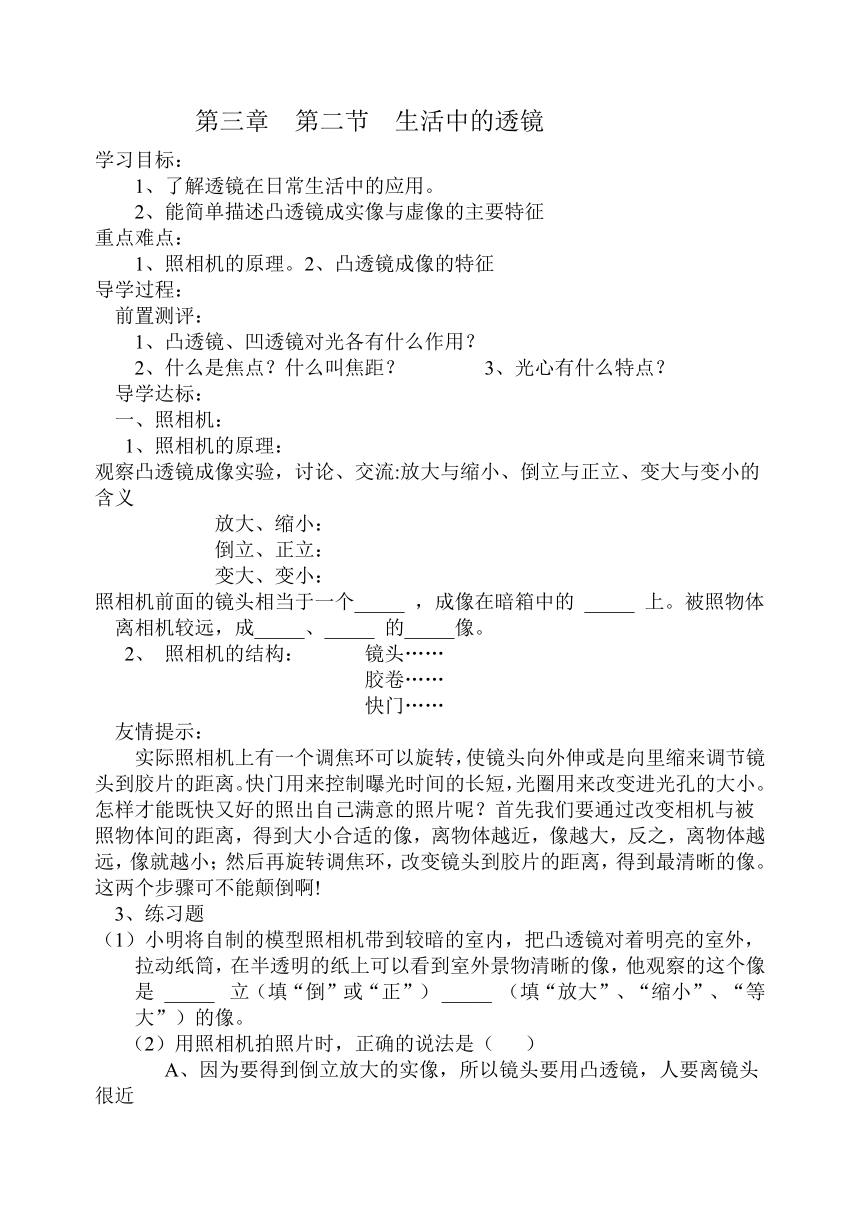 第三章　第二节　生活中的透镜

学习目标：

1、了解透镜在日常生活中的应用。

2、能简单描述凸透镜成实像与虚像的主要特征

重点难点：

1、照相机的原理。2、凸透镜成像的特征

导学过程：

前置测评：

1、凸透镜、凹透镜对光各有什么作用？

2、什么是焦点？什么叫焦距？　　　　3、光心有什么特点？

导学达标：

一、照相机：

1、照相机的原理：

观察凸透镜成像实验，讨论、交流:放大与缩小、倒立与正立、变大与变小的含义

放大、缩小：

倒立、正立：

变大、变小：

照相机前面的镜头相当于一个_____ ，成像在暗箱中的 _____ 上。被照物体离相机较远，成_____、_____ 的_____像。

2、 照相机的结构：　　　镜头……

胶卷……

快门……

友情提示：

实际照相机上有一个调焦环可以旋转，使镜头向外伸或是向里缩来调节镜头到胶片的距离。快门用来控制曝光时间的长短，光圈用来改变进光孔的大小。怎样才能既快又好的照出自己满意的照片呢？首先我们要通过改变相机与被照物体间的距离，得到大小合适的像，离物体越近，像越大，反之，离物体越远，像就越小；然后再旋转调焦环，改变镜头到胶片的距离，得到最清晰的像。这两个步骤可不能颠倒啊!

3、练习题

（1）小明将自制的模型照相机带到较暗的室内，把凸透镜对着明亮的室外，拉动纸筒，在半透明的纸上可以看到室外景物清晰的像，他观察的这个像是 _____ 立（填“倒”或“正”） _____ （填“放大”、“缩小”、“等大”）的像。

（2）用照相机拍照片时，正确的说法是（　　）

A、因为要得到倒立放大的实像，所以镜头要用凸透镜，人要离镜头很近